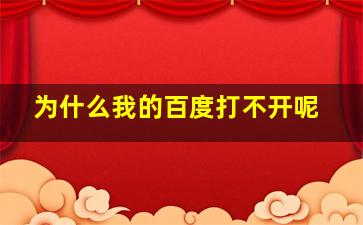 为什么我的百度打不开呢